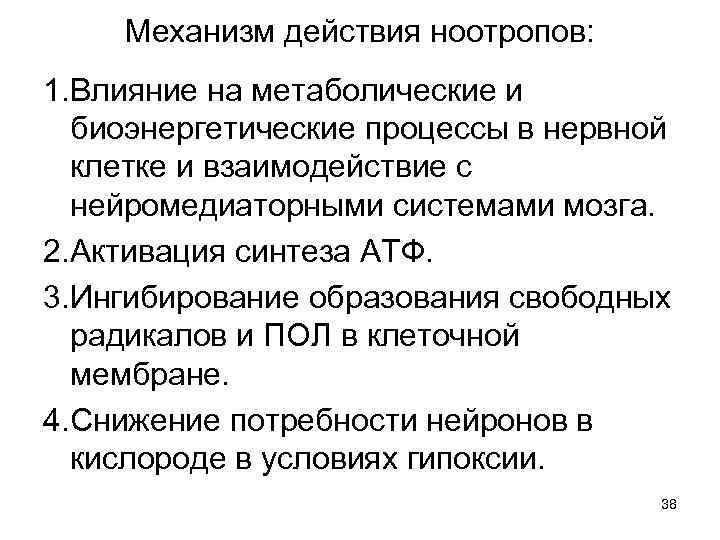 Механизм действия ноотропов:

1.Влияние на метаболические и биоэнергетические процессы в нервной клетке и взаимодействие с нейромедиаторными системами мозга.

2.Активация синтеза АТФ.

3.Ингибирование образования свободных радикалов и ПОЛ в клеточной мембране.

4.Снижение потребности нейронов в кислороде в условиях гипоксии.

38